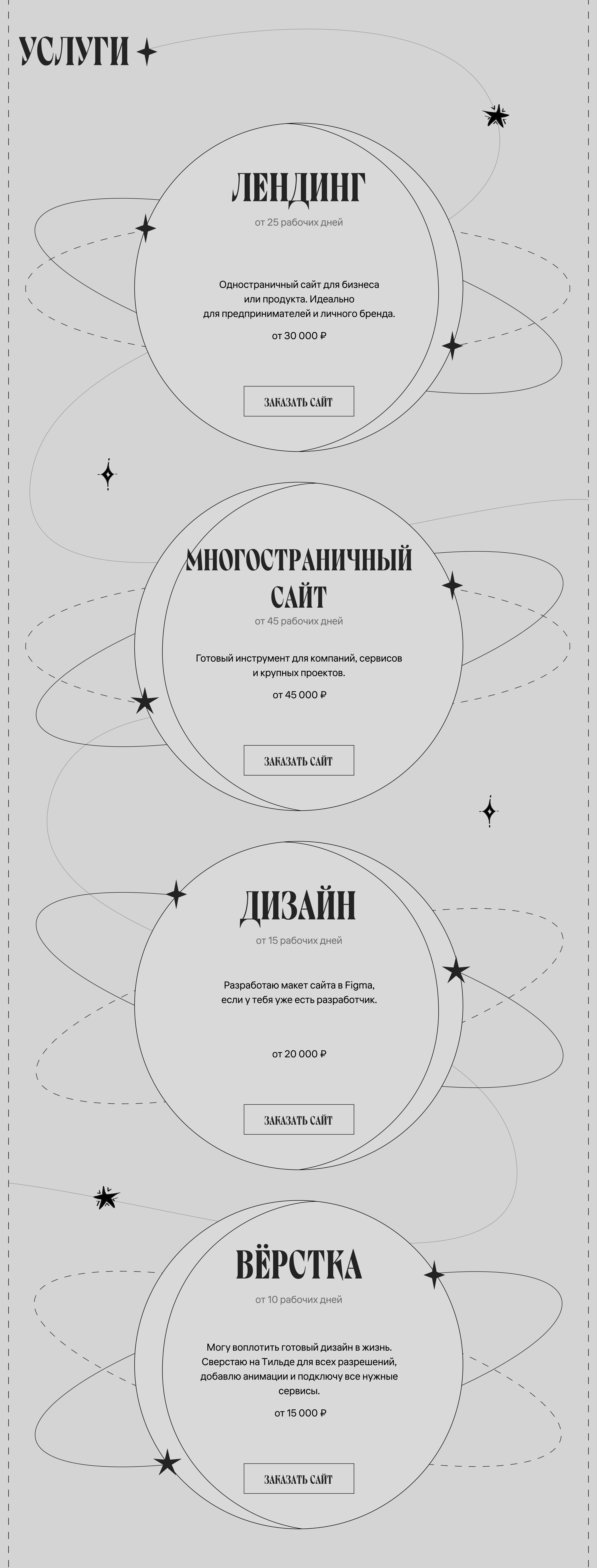 УСЛУГИ

ЛЕНДИНГ

от 25 рабочих дней

Одностраничный сайт для бизнеса или продукта. Идеально для предпринимателей и личного бренда.

от 30 000 ₽

ЗАКАЗАТЬ САЙТ

МНОГОСТРАНИЧНЫЙ САЙТ

от 45 рабочих дней

Готовый инструмент для компаний, сервисов и крупных проектов.

от 45 000 ₽

ЗАКАЗАТЬ САЙТ

ДИЗАЙН

от 15 рабочих дней

Разработаю макет сайта в Figma, если у тебя уже есть разработчик.

от 20 000 ₽

ЗАКАЗАТЬ САЙТ

ВЁРСТКА

от 10 рабочих дней

Могу воплотить готовый дизайн в жизнь. Сверстаю на Тильде для всех разрешений, добавлю анимации и подключу все нужные сервисы.

от 15 000 ₽

ЗАКАЗАТЬ САЙТ